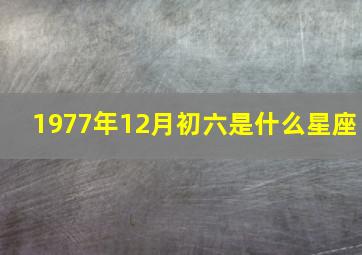 1977年12月初六是什么星座